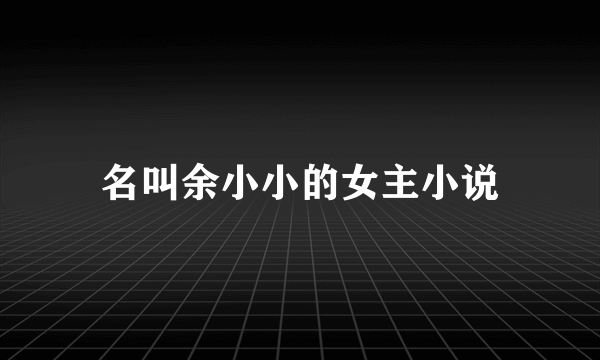 名叫余小小的女主小说